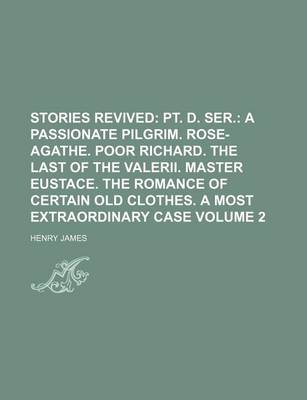 STORIES REVIVED: PT. D. SER.: A PASSIONATE PILGRIM. ROSE-AGATHE. POOR RICHARD. THE LAST OF THE VALERII. MASTER EUSTACE. THE ROMANCE OF CERTAIN OLD CLOTHES. A MOST EXTRAORDINARY CASE VOLUME 2

HENRY JAMES